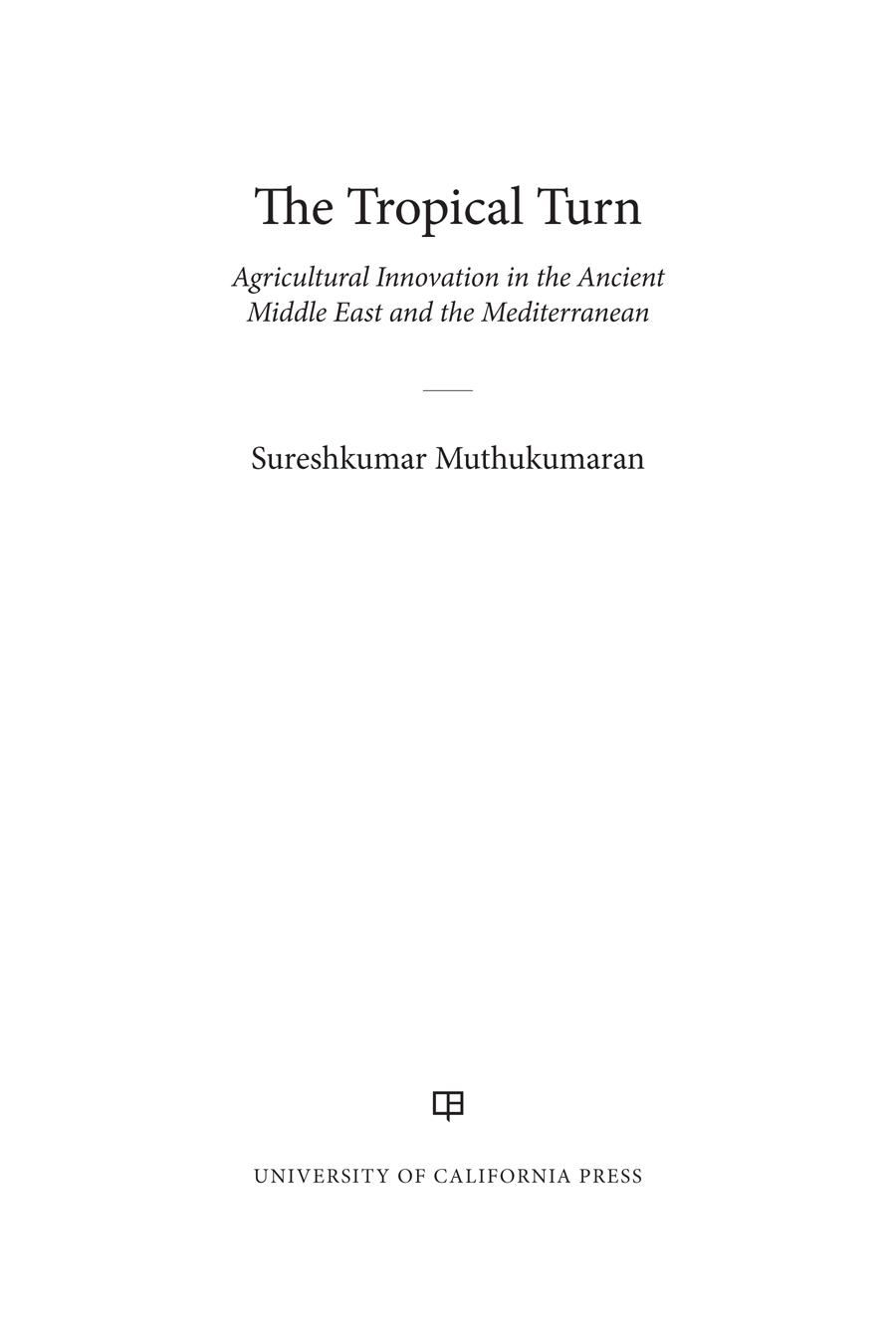 The Tropical Turn

Agricultural Innovation in the Ancient Middle East and the Mediterranean

Sureshkumar Muthukumaran

UNIVERSITY OF CALIFORNIA PRESS